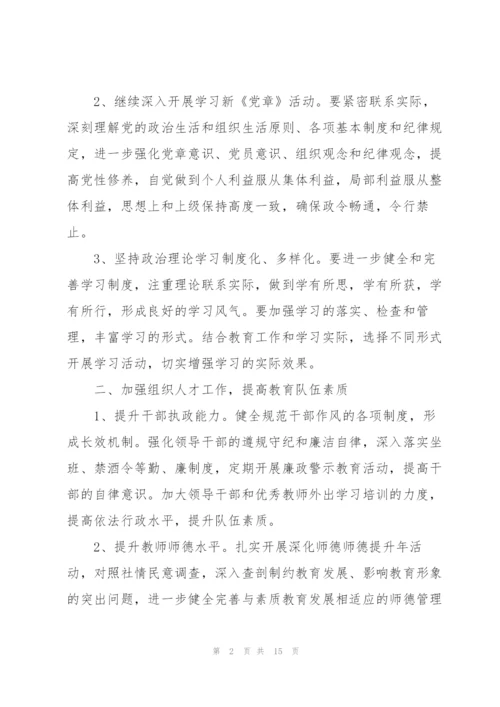 2、继续深入开展学习新《党章》活动。要紧密联系实际，深刻理解党的政治生活和组织生活原则、各项基本制度和纪律规定，进一步强化党章意识、党员意识、组织观念和纪律观念，提高党性修养，自觉做到个人利益服从集体利益，局部利益服从整体利益，思想上和上级保持高度一致，确保政令畅通，令行禁止。

3、坚持政治理论学习制度化、多样化。要进一步健全和完善学习制度，注重理论联系实际，做到学有所思，学有所获，学有所行，形成良好的学习风气。要加强学习的落实、检查和管理，丰富学习的形式。结合教育工作和学习实际，选择不同形式开展学习活动，切实增强学习的实际效果。

二、加强组织人才工作，提高教育队伍素质

1、提升干部执政能力。健全规范干部作风的各项制度，形成长效机制。强化领导干部的遵规守纪和廉洁自律，深入落实坐班、禁酒令等勤、廉制度，定期开展廉政警示教育活动，提高干部的自律意识。加大领导干部和优秀教师外出学习培训的力度，提高依法行政水平，提升队伍素质。

2、提升教师师德水平。扎实开展深化师德师德提升年活动，对照社情民意调查，深入查剖制约教育发展、影响教育形象的突出问题，进一步健全完善与素质教育发展相适应的师德管理

第 2 页 共 15 页